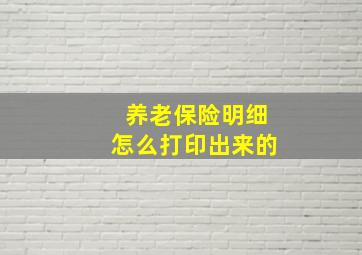 养老保险明细
怎么打印出来的